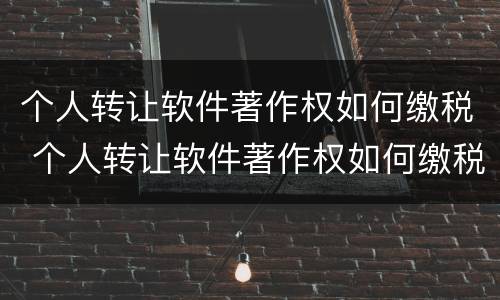 个人转让软件著作权如何缴税
个人转让软件著作权如何缴税